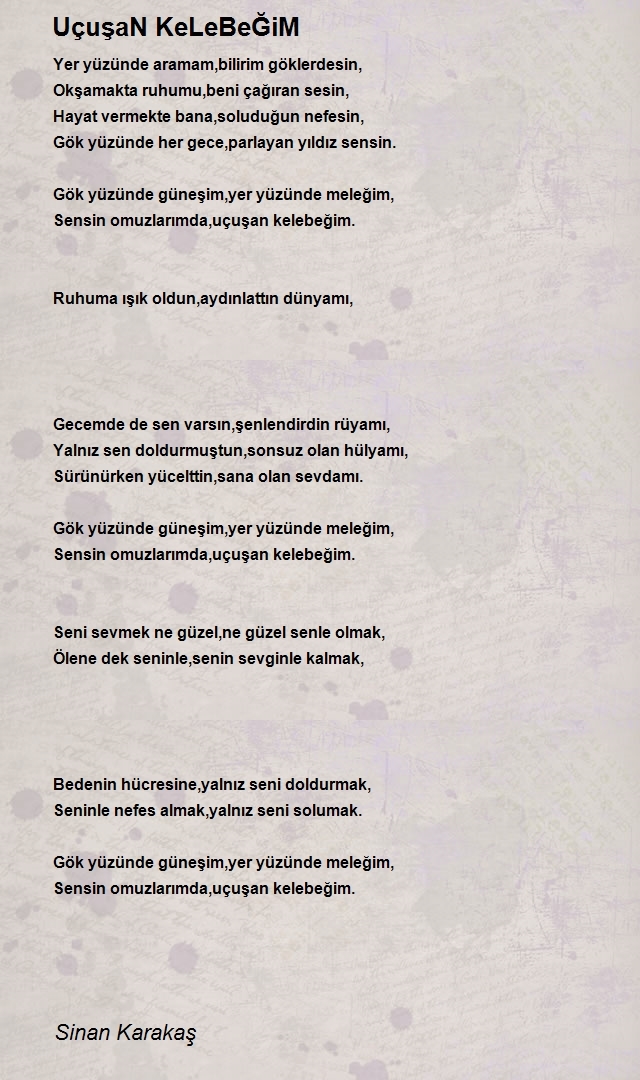 UçuşaN KeLeBeĞiM

Yer yüzünde aramam,bilirim göklerdesin,
Okşamakta ruhumu,beni çağıran sesin,
Hayat vermekte bana,soluduğun nefesin,
Gök yüzünde her gece,parlayan yıldız sensin.

Gök yüzünde güneşim,yer yüzünde meleğim,
Sensin omuzlarımda,uçuşan kelebeğim.

Ruhuma ışık oldun,aydınlattın dünyamı,

Gecemde de sen varsın,şenlendirdin rüyamı,
Yalnız sen doldurmuştun,sonsuz olan hülyamı,
Sürünürken yücelttin,sana olan sevdamı.

Gök yüzünde güneşim,yer yüzünde meleğim,
Sensin omuzlarımda,uçuşan kelebeğim.

Seni sevmek ne güzel,ne güzel senle olmak,
Ölene dek seninle,senin sevginle kalmak,

Bedenin hücresine,yalnız seni doldurmak,
Seninle nefes almak,yalnız seni solumak.

Gök yüzünde güneşim,yer yüzünde meleğim,
Sensin omuzlarımda,uçuşan kelebeğim.

Sinan Karakaş